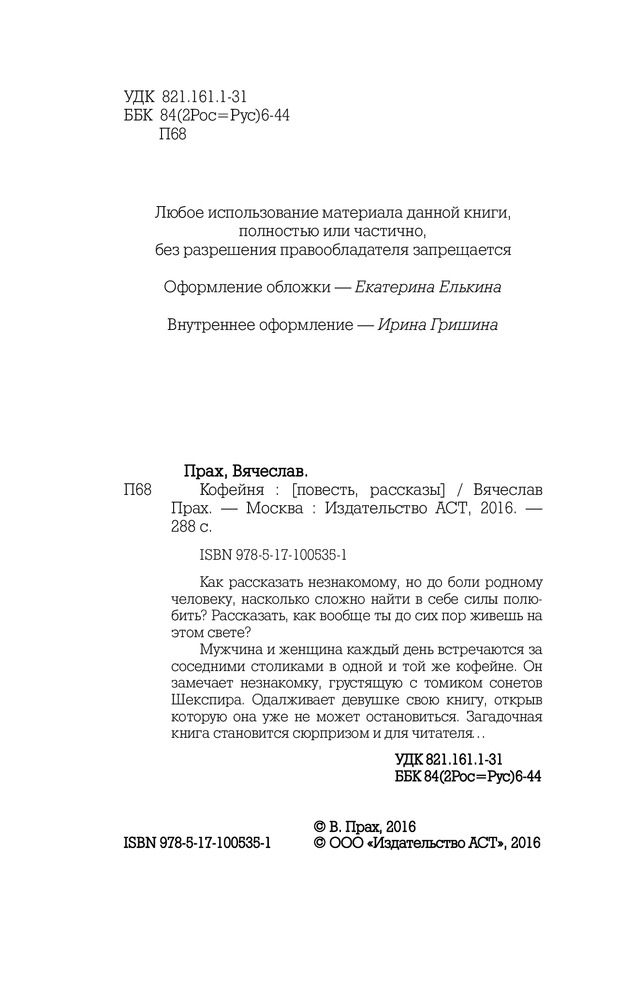 УДК 821.161.1-31
ББК 84(2Рос=Рус)6-44
П68

Любое использование материала данной книги, полностью или частично, без разрешения правообладателя запрещается

Оформление обложки — Екатерина Елькина

Внутреннее оформление — Ирина Гришина

Прах, Вячеслав.
П68 Кофейня : [повесть, рассказы] / Вячеслав Прах. — Москва : Издательство АСТ, 2016. — 288 с.

ISBN 978-5-17-100535-1

Как рассказать незнакомому, но до боли родному человеку, насколько сложно найти в себе силы полюбить? Рассказать, как вообще ты до сих пор живешь на этом свете?

Мужчина и женщина каждый день встречаются за соседними столиками в одной и той же кофейне. Он замечает незнакомку, грустящую с томиком сонетов Шекспира. Одалживает девушке свою книгу, открыв которую она уже не может остановиться. Загадочная книга становится сюрпризом и для читателя...

УДК 821.161.1-31
ББК 84(2Рос=Рус)6-44

© В. Прах, 2016
ISBN 978-5-17-100535-1 © ООО «Издательство АСТ», 2016